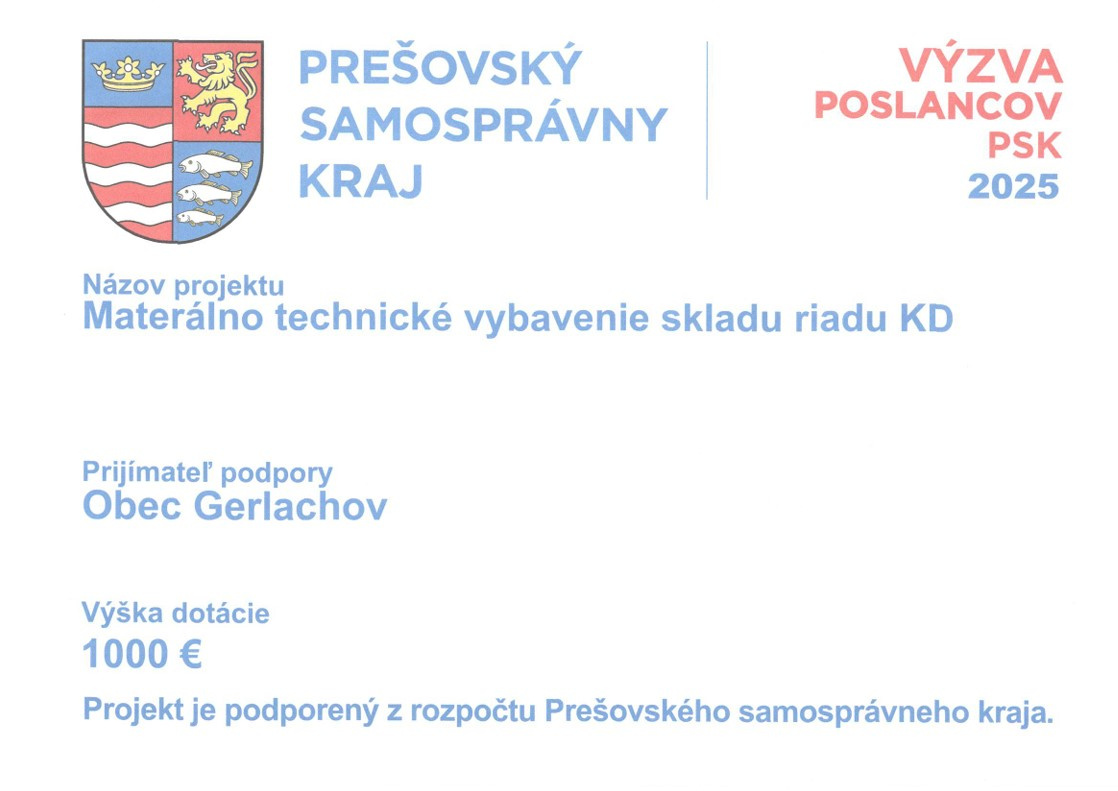 PREŠOVSKÝ
SAMOSPRÁVNY
KRAJ

VÝZVA
POSLANCOV
PSK
2025

Názov projektu
Materálno technické vybavenie skladu riadu KD

Prijímateľ podpory
Obec Gerlachov

Výška dotácie
1000 €

Projekt je podporený z rozpočtu Prešovského samosprávneho kraja.